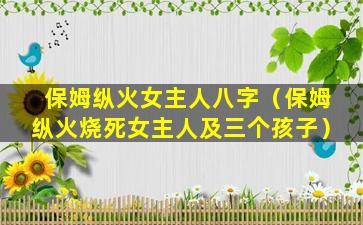 保姆纵火女主人八字（保姆纵火烧死女主人及三个孩子）